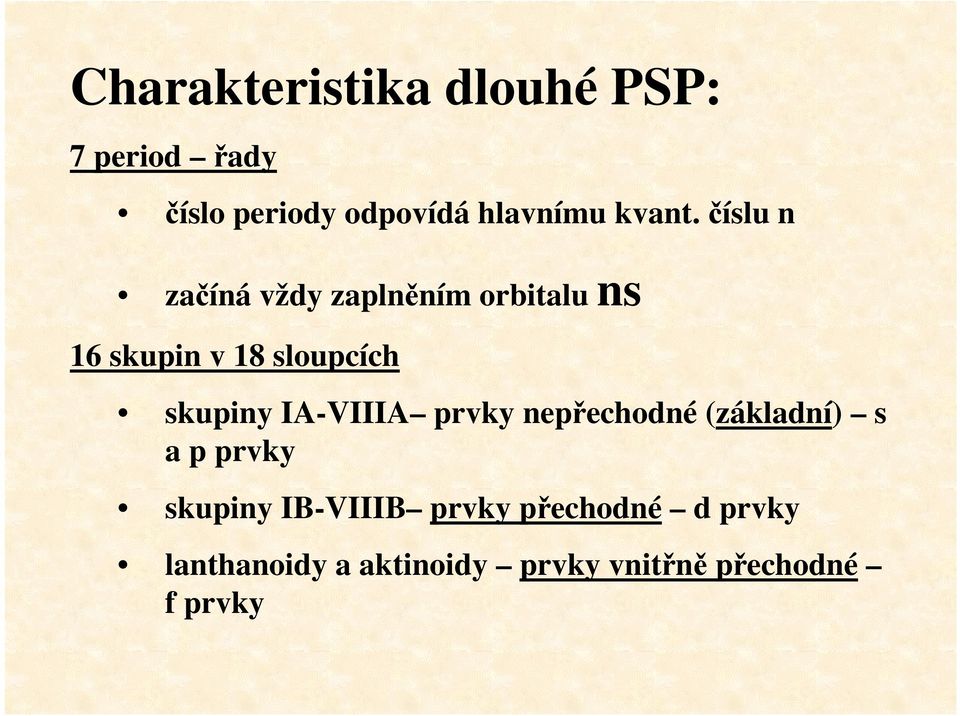 Charakteristika dlouhé PSP:

7 period – řady

• číslo periody odpovídá hlavnímu kvant. číslu n

• začíná vždy zaplněním orbitalu ns

16 skupin v 18 sloupcích

• skupiny IA-VIIIA– prvky nepřechodné (základní) – s a p prvky

• skupiny IB-VIIIB– prvky přechodné – d prvky

• lanthanoidy a aktinoidy – prvky vnitřně přechodné – f prvky